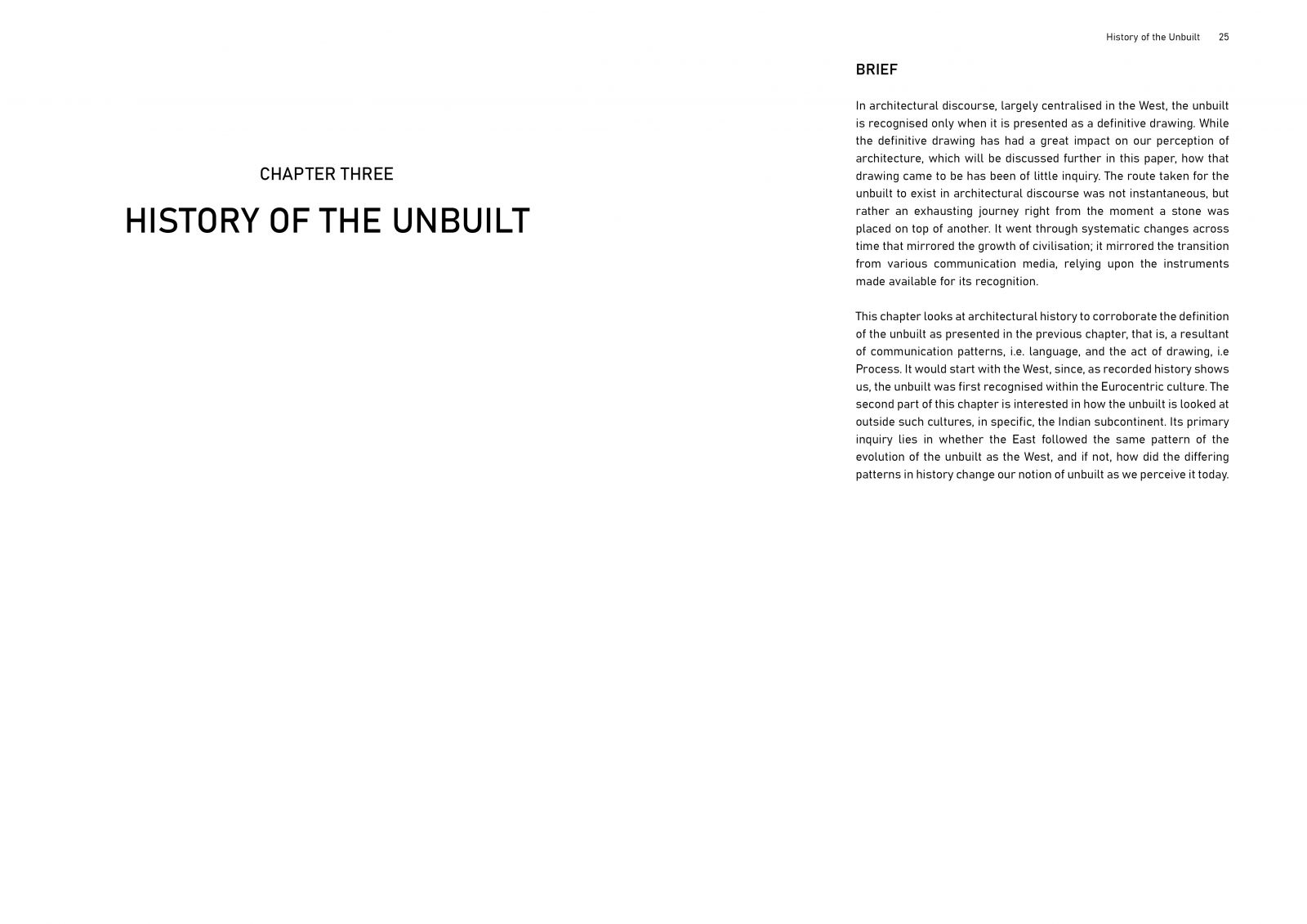 CHAPTER THREE

HISTORY OF THE UNBUILT

History of the Unbuilt 25

BRIEF

In architectural discourse, largely centralised in the West, the unbuilt is recognised only when it is presented as a definitive drawing. While the definitive drawing has had a great impact on our perception of architecture, which will be discussed further in this paper, how that drawing came to be has been of little inquiry. The route taken for the unbuilt to exist in architectural discourse was not instantaneous, but rather an exhausting journey right from the moment a stone was placed on top of another. It went through systematic changes across time that mirrored the growth of civilisation; it mirrored the transition from various communication media, relying upon the instruments made available for its recognition.

This chapter looks at architectural history to corroborate the definition of the unbuilt as presented in the previous chapter, that is, a resultant of communication patterns, i.e. language, and the act of drawing, i.e Process. It would start with the West, since, as recorded history shows us, the unbuilt was first recognised within the Eurocentric culture. The second part of this chapter is interested in how the unbuilt is looked at outside such cultures, in specific, the Indian subcontinent. Its primary inquiry lies in whether the East followed the same pattern of the evolution of the unbuilt as the West, and if not, how did the differing patterns in history change our notion of unbuilt as we perceive it today.